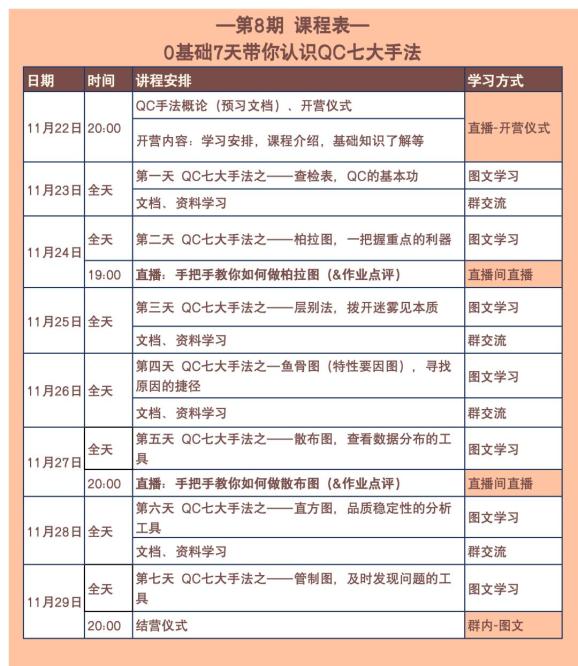 —第8期 课程表—
0基础7天带你认识QC七大手法

| 日期 | 时间 | 讲程安排 | 学习方式 |
|---|---|---|---|
| 11月22日 | 20:00 | QC手法概论（预习文档）、开营仪式 | 直播-开营仪式 |
| | | 开营内容：学习安排，课程介绍，基础知识了解等 | |
| 11月23日 | 全天 | 第一天 QC七大手法之——查检表，QC的基本功 | 图文学习 |
| | | 文档、资料学习 | 群交流 |
| 11月24日 | 全天 | 第二天 QC七大手法之——柏拉图，一把握重点的利器 | 图文学习 |
| | 19:00 | 直播：手把手教你如何做柏拉图（&作业点评） | 直播间直播 |
| 11月25日 | 全天 | 第三天 QC七大手法之——层别法，拨开迷雾见本质 | 图文学习 |
| | | 文档、资料学习 | 群交流 |
| 11月26日 | 全天 | 第四天 QC七大手法之—鱼骨图（特性要因图），寻找原因的捷径 | 图文学习 |
| | | 文档、资料学习 | 群交流 |
| 11月27日 | 全天 | 第五天 QC七大手法之——散布图，查看数据分布的工具 | 图文学习 |
| | 20:00 | 直播：手把手教你如何做散布图（&作业点评） | 直播间直播 |
| 11月28日 | 全天 | 第六天 QC七大手法之——直方图，品质稳定性的分析工具 | 图文学习 |
| | | 文档、资料学习 | 群交流 |
| 11月29日 | 全天 | 第七天 QC七大手法之——管制图，及时发现问题的工具 | 图文学习 |
| | 20:00 | 结营仪式 | 群内-图文 |